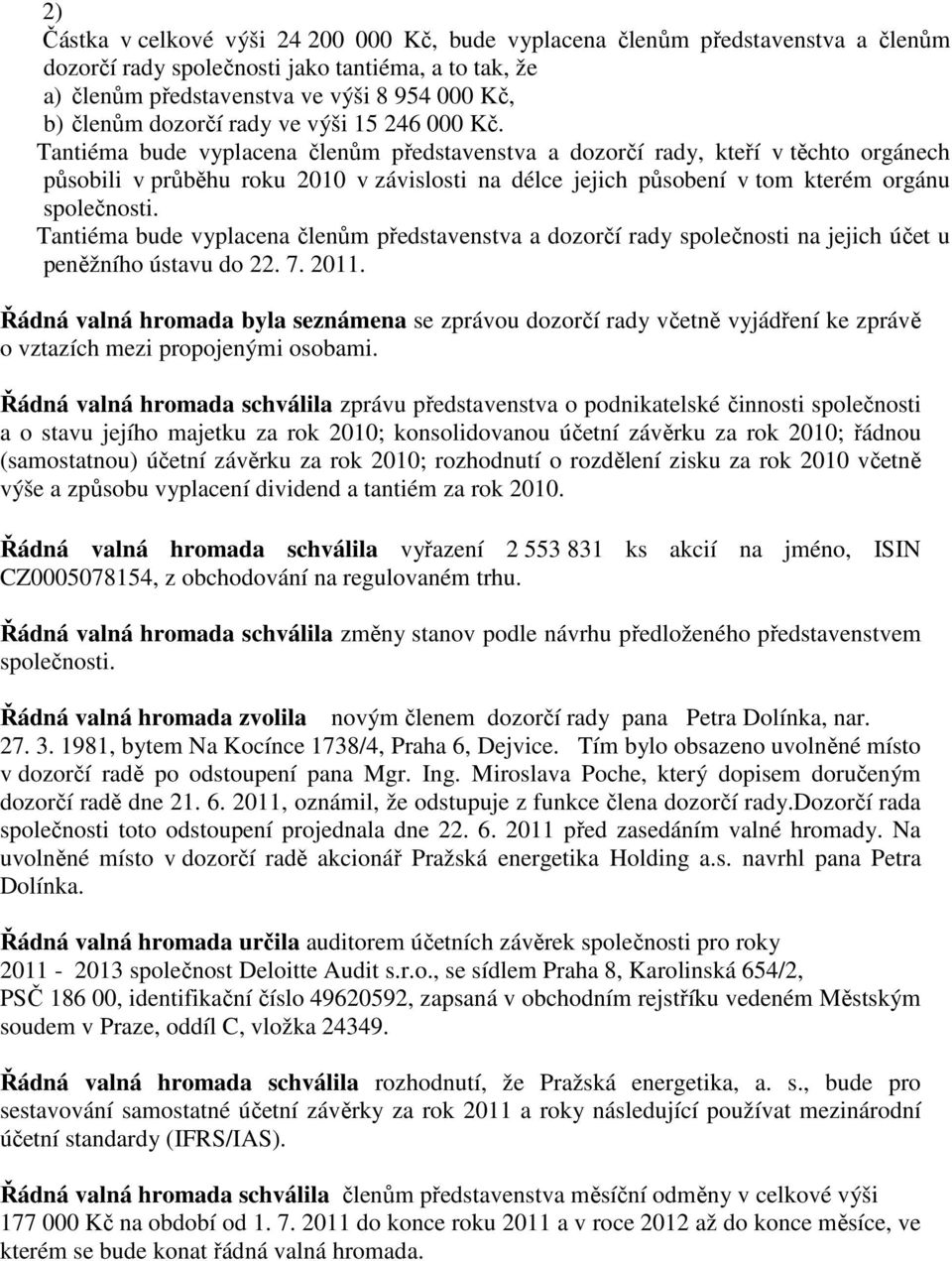 2)
Částka v celkové výši 24 200 000 Kč, bude vyplacena členům představenstva a členům dozorčí rady společnosti jako tantiéma, a to tak, že
a) členům představenstva ve výši 8 954 000 Kč,
b) členům dozorčí rady ve výši 15 246 000 Kč.
Tantiéma bude vyplacena členům představenstva a dozorčí rady, kteří v těchto orgánech působili v průběhu roku 2010 v závislosti na délce jejich působení v tom kterém orgánu společnosti.
Tantiéma bude vyplacena členům představenstva a dozorčí rady společnosti na jejich účet u peněžního ústavu do 22. 7. 2011.

Řádná valná hromada byla seznámena se zprávou dozorčí rady včetně vyjádření ke zprávě o vztazích mezi propojenými osobami.

Řádná valná hromada schválila zprávu představenstva o podnikatelské činnosti společnosti a o stavu jejího majetku za rok 2010; konsolidovanou účetní závěrku za rok 2010; řádnou (samostatnou) účetní závěrku za rok 2010; rozhodnutí o rozdělení zisku za rok 2010 včetně výše a způsobu vyplacení dividend a tantiém za rok 2010.

Řádná valná hromada schválila vyřazení 2 553 831 ks akcií na jméno, ISIN CZ0005078154, z obchodování na regulovaném trhu.

Řádná valná hromada schválila změny stanov podle návrhu předloženého představenstvem společnosti.

Řádná valná hromada zvolila novým členem dozorčí rady pana Petra Dolínka, nar. 27. 3. 1981, bytem Na Kocínce 1738/4, Praha 6, Dejvice. Tím bylo obsazeno uvolněné místo v dozorčí radě po odstoupení pana Mgr. Ing. Miroslava Poche, který dopisem doručeným dozorčí radě dne 21. 6. 2011, oznámil, že odstupuje z funkce člena dozorčí rady.Dozorčí rada společnosti toto odstoupení projednala dne 22. 6. 2011 před zasedáním valné hromady. Na uvolněné místo v dozorčí radě akcionář Pražská energetika Holding a.s. navrhl pana Petra Dolínka.

Řádná valná hromada určila auditorem účetních závěrek společnosti pro roky 2011 - 2013 společnost Deloitte Audit s.r.o., se sídlem Praha 8, Karolinská 654/2, PSČ 186 00, identifikační číslo 49620592, zapsaná v obchodním rejstříku vedeném Městským soudem v Praze, oddíl C, vložka 24349.

Řádná valná hromada schválila rozhodnutí, že Pražská energetika, a. s., bude pro sestavování samostatné účetní závěrky za rok 2011 a roky následující používat mezinárodní účetní standardy (IFRS/IAS).

Řádná valná hromada schválila členům představenstva měsíční odměny v celkové výši 177 000 Kč na období od 1. 7. 2011 do konce roku 2011 a v roce 2012 až do konce měsíce, ve kterém se bude konat řádná valná hromada.